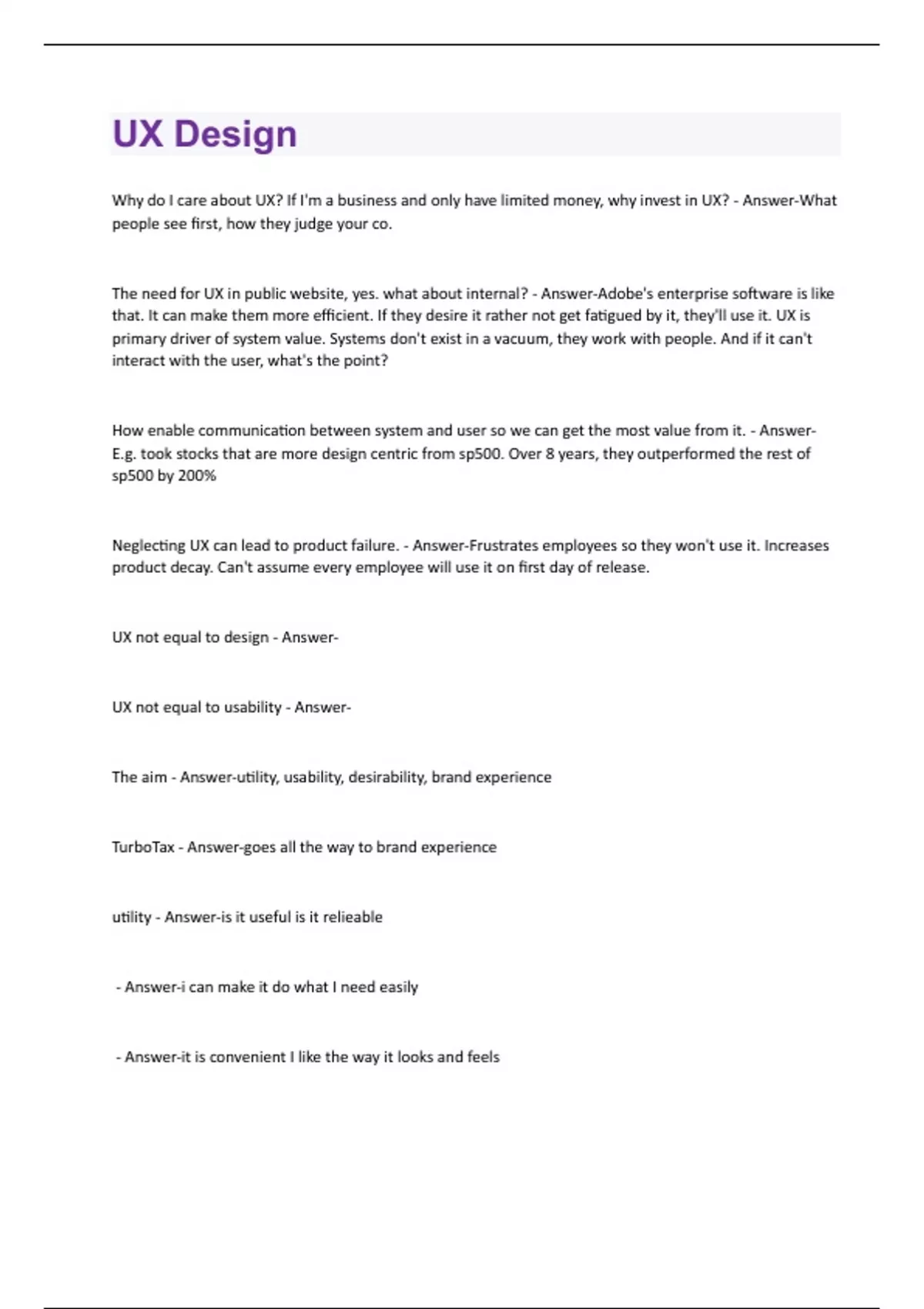 UX Design

Why do I care about UX? If I'm a business and only have limited money, why invest in UX? - Answer-What people see first, how they judge your co.

The need for UX in public website, yes. what about internal? - Answer-Adobe's enterprise software is like that. It can make them more efficient. If they desire it rather not get fatigued by it, they'll use it. UX is primary driver of system value. Systems don't exist in a vacuum, they work with people. And if it can't interact with the user, what's the point?

How enable communication between system and user so we can get the most value from it. - Answer-E.g. took stocks that are more design centric from sp500. Over 8 years, they outperformed the rest of sp500 by 200%

Neglecting UX can lead to product failure. - Answer-Frustrates employees so they won't use it. Increases product decay. Can't assume every employee will use it on first day of release.

UX not equal to design - Answer-

UX not equal to usability - Answer-

The aim - Answer-utility, usability, desirability, brand experience

TurboTax - Answer-goes all the way to brand experience

utility - Answer-is it useful is it relieable

- Answer-i can make it do what I need easily

- Answer-it is convenient I like the way it looks and feels